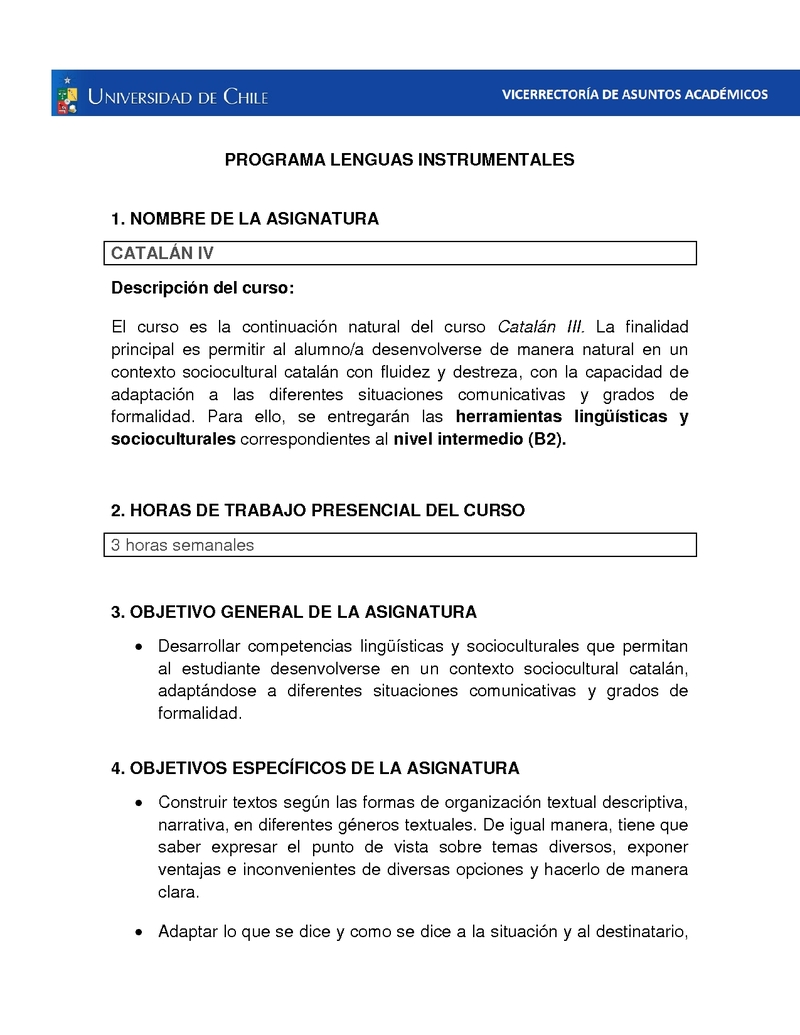 UNIVERSIDAD DE CHILE

VICERRECTORÍA DE ASUNTOS ACADÉMICOS

PROGRAMA LENGUAS INSTRUMENTALES

1. NOMBRE DE LA ASIGNATURA

CATALÁN IV

Descripción del curso:

El curso es la continuación natural del curso Catalán III. La finalidad principal es permitir al alumno/a desenvolverse de manera natural en un contexto sociocultural catalán con fluidez y destreza, con la capacidad de adaptación a las diferentes situaciones comunicativas y grados de formalidad. Para ello, se entregarán las herramientas lingüísticas y socioculturales correspondientes al nivel intermedio (B2).

2. HORAS DE TRABAJO PRESENCIAL DEL CURSO

3 horas semanales

3. OBJETIVO GENERAL DE LA ASIGNATURA

• Desarrollar competencias lingüísticas y socioculturales que permitan al estudiante desenvolverse en un contexto sociocultural catalán, adaptándose a diferentes situaciones comunicativas y grados de formalidad.

4. OBJETIVOS ESPECÍFICOS DE LA ASIGNATURA

• Construir textos según las formas de organización textual descriptiva, narrativa, en diferentes géneros textuales. De igual manera, tiene que saber expresar el punto de vista sobre temas diversos, exponer ventajas e inconvenientes de diversas opciones y hacerlo de manera clara.

• Adaptar lo que se dice y como se dice a la situación y al destinatario,